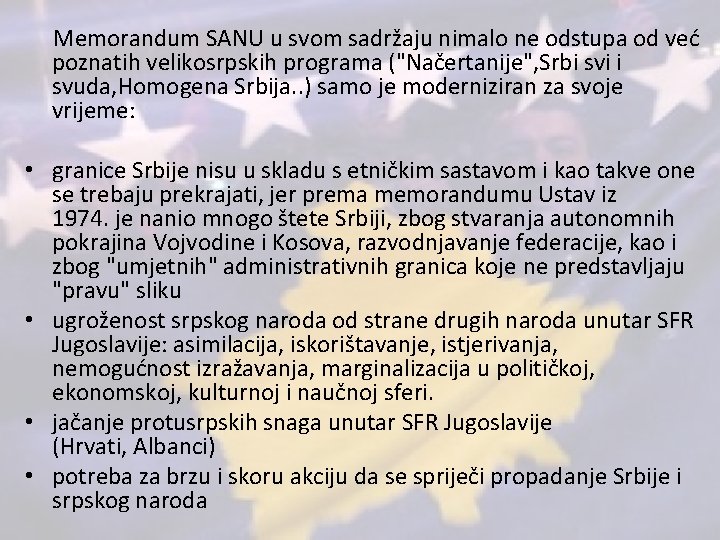 Memorandum SANU u svom sadržaju nimalo ne odstupa od već poznatih velikosrpskih programa ("Načertanije",Srbi svi i svuda,Homogena Srbija..) samo je moderniziran za svoje vrijeme:

• granice Srbije nisu u skladu s etničkim sastavom i kao takve one se trebaju prekrajati, jer prema memorandumu Ustav iz 1974. je nanio mnogo štete Srbiji, zbog stvaranja autonomnih pokrajina Vojvodine i Kosova, razvodnjavanje federacije, kao i zbog "umjetnih" administrativnih granica koje ne predstavljaju "pravu" sliku
• ugroženost srpskog naroda od strane drugih naroda unutar SFR Jugoslavije: asimilacija, iskorištavanje, istjerivanja, nemogućnost izražavanja, marginalizacija u političkoj, ekonomskoj, kulturnoj i naučnoj sferi.
• jačanje protusrpskih snaga unutar SFR Jugoslavije (Hrvati, Albanci)
• potreba za brzu i skoru akciju da se spriječi propadanje Srbije i srpskog naroda